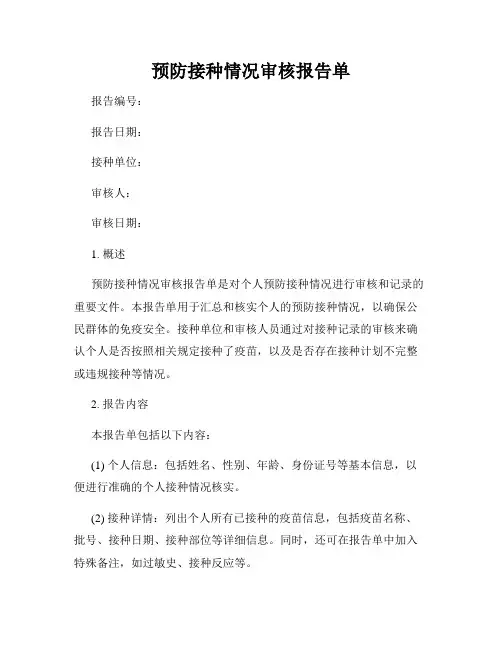 预防接种情况审核报告单

报告编号：

报告日期：

接种单位：

审核人：

审核日期：

1. 概述

预防接种情况审核报告单是对个人预防接种情况进行审核和记录的重要文件。本报告单用于汇总和核实个人的预防接种情况，以确保公民群体的免疫安全。接种单位和审核人员通过对接种记录的审核来确认个人是否按照相关规定接种了疫苗，以及是否存在接种计划不完整或违规接种等情况。

2. 报告内容

本报告单包括以下内容：

(1) 个人信息：包括姓名、性别、年龄、身份证号等基本信息，以便进行准确的个人接种情况核实。

(2) 接种详情：列出个人所有已接种的疫苗信息，包括疫苗名称、批号、接种日期、接种部位等详细信息。同时，还可在报告单中加入特殊备注，如过敏史、接种反应等。